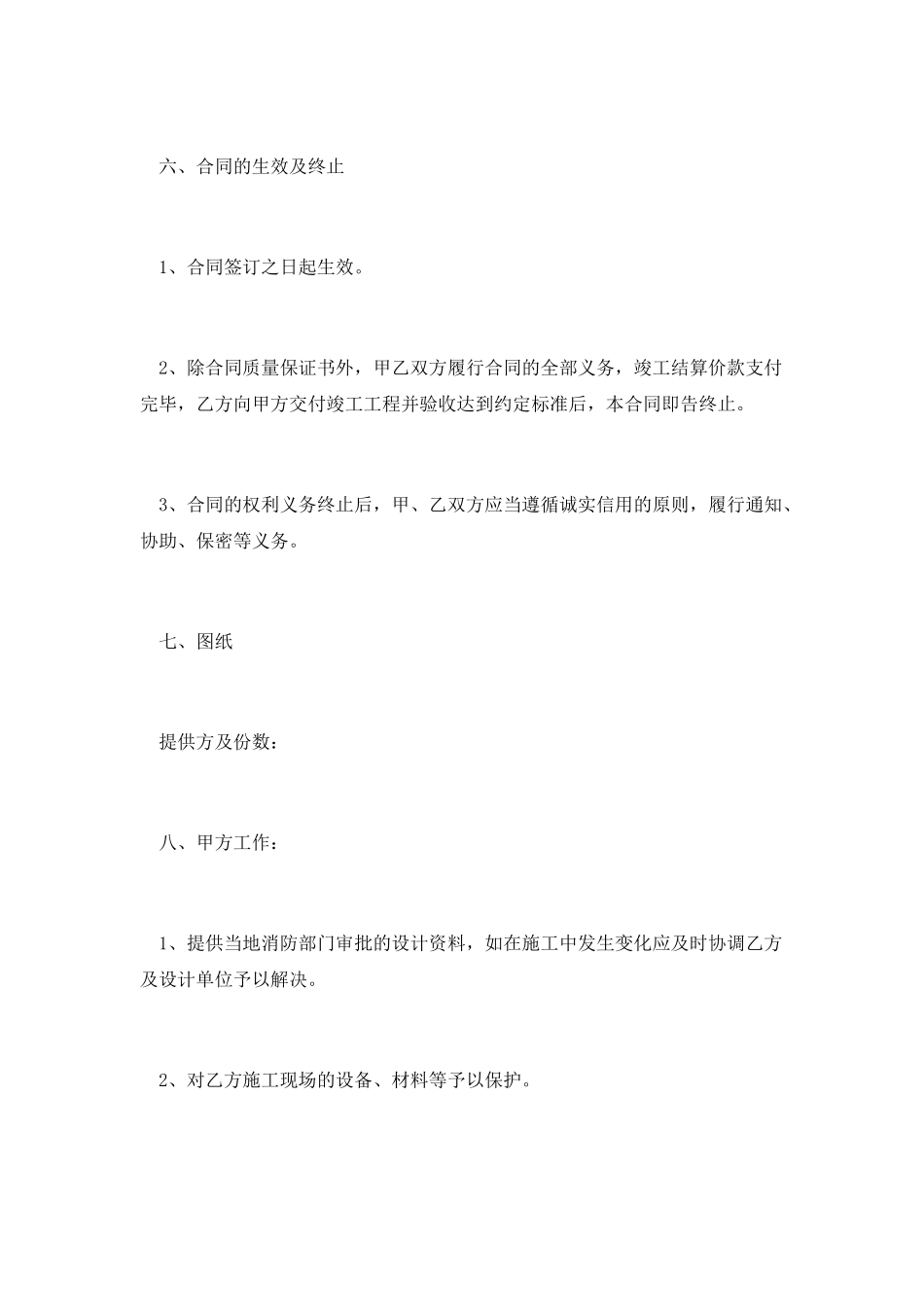 六、合同的生效及终止

1、合同签订之日起生效。

2、除合同质量保证书外，甲乙双方履行合同的全部义务，竣工结算价款支付完毕，乙方向甲方交付竣工工程并验收达到约定标准后，本合同即告终止。

3、合同的权利义务终止后，甲、乙双方应当遵循诚实信用的原则，履行通知、协助、保密等义务。

七、图纸

提供方及份数：

八、甲方工作：

1、提供当地消防部门审批的设计资料，如在施工中发生变化应及时协调乙方及设计单位予以解决。

2、对乙方施工现场的设备、材料等予以保护。